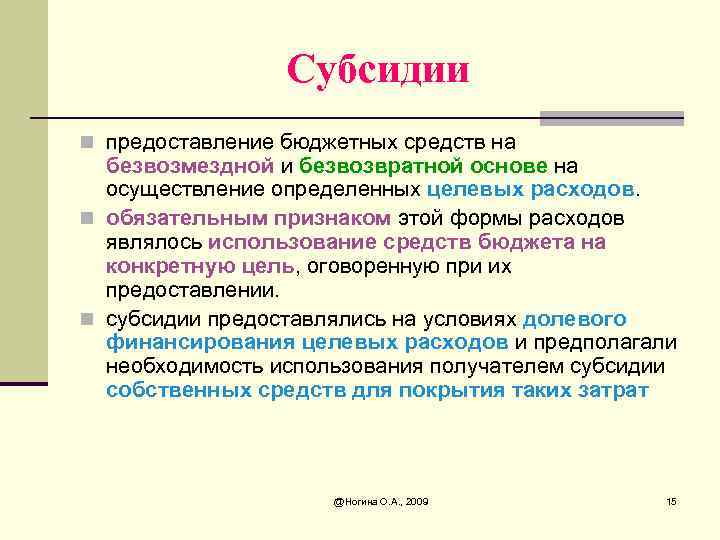 Субсидии

предоставление бюджетных средств на безвозмездной и безвозвратной основе на осуществление определенных целевых расходов.

обязательным признаком этой формы расходов являлось использование средств бюджета на конкретную цель, оговоренную при их предоставлении.

субсидии предоставлялись на условиях долевого финансирования целевых расходов и предполагали необходимость использования получателем субсидии собственных средств для покрытия таких затрат

@Ногина О.А., 2009

15